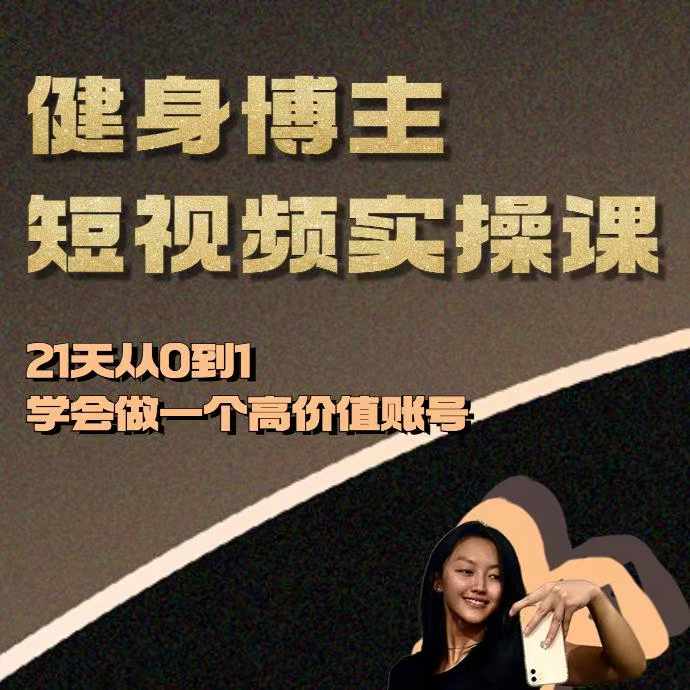 健身博主
短视频实操课

21天从0到1
学会做一个高价值账号